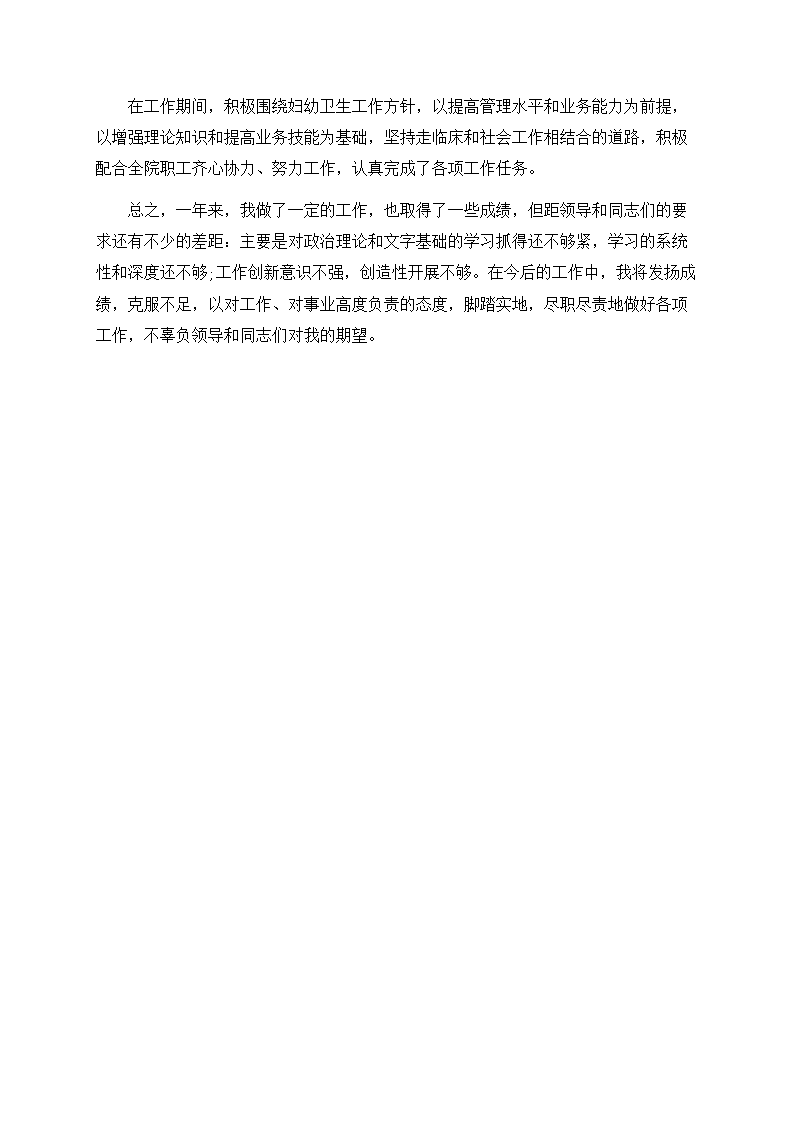 在工作期间，积极围绕妇幼卫生工作方针，以提高管理水平和业务能力为前提，以增强理论知识和提高业务技能为基础，坚持走临床和社会工作相结合的道路，积极配合全院职工齐心协力、努力工作，认真完成了各项工作任务。

总之，一年来，我做了一定的工作，也取得了一些成绩，但距领导和同志们的要求还有不少的差距：主要是对政治理论和文字基础的学习抓得还不够紧，学习的系统性和深度还不够;工作创新意识不强，创造性开展不够。在今后的工作中，我将发扬成绩，克服不足，以对工作、对事业高度负责的态度，脚踏实地，尽职尽责地做好各项工作，不辜负领导和同志们对我的期望。